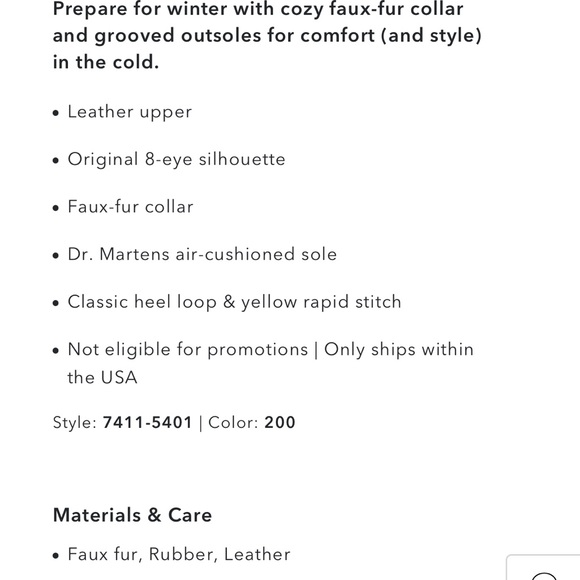 Prepare for winter with cozy faux-fur collar and grooved outsoles for comfort (and style) in the cold.

• Leather upper

• Original 8-eye silhouette

• Faux-fur collar

• Dr. Martens air-cushioned sole

• Classic heel loop & yellow rapid stitch

• Not eligible for promotions | Only ships within the USA

Style: 7411-5401 | Color: 200

Materials & Care

• Faux fur, Rubber, Leather